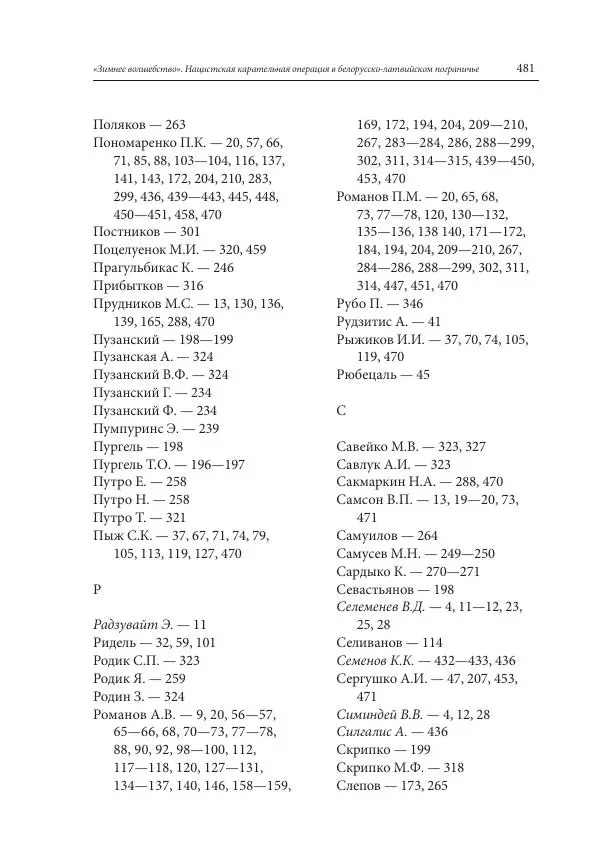 «Зимнее волшебство». Нацистская карательная операция в белорусско-латвийском пограничье 481

Поляков — 263
Пономаренко П.К. — 20, 57, 66, 71, 85, 88, 103—104, 116, 137, 141, 143, 172, 204, 210, 283, 299, 436, 439—443, 445, 448, 450—451, 458, 470
Постников — 301
Поцелуенок М.И. — 320, 459
Прагульбикас К. — 246
Прибытков — 316
Прудников М.С. — 13, 130, 136, 139, 165, 288, 470
Пузанский — 198—199
Пузанская А. — 324
Пузанский В.Ф. — 324
Пузанский Г. — 234
Пузанский Ф. — 234
Пумпуринс Э. — 239
Пургель — 198
Пургель Т.О. — 196—197
Путро Е. — 258
Путро Н. — 258
Путро Т. — 321
Пыж С.К. — 37, 67, 71, 74, 79, 105, 113, 119, 127, 470

Р

Радзувайт Э. — 11
Ридель — 32, 59, 101
Родик С.П. — 323
Родик Я. — 259
Родин З. — 324
Романов А.В. — 9, 20, 56—57, 65—66, 68, 70—73, 77—78, 88, 90, 92, 98—100, 112, 117—118, 120, 127—131, 134—137, 140, 146, 158—159, 169, 172, 194, 204, 209—210, 267, 283—284, 286, 288—299, 302, 311, 314—315, 439—450, 453, 470
Романов П.М. — 20, 65, 68, 73, 77—78, 120, 130—132, 135—136, 138 140, 171—172, 184, 194, 204, 209—210, 267, 284—286, 288—299, 302, 311, 314, 447, 451, 470
Рубо П. — 346
Рудзитис А. — 41
Рыжиков И.И. — 37, 70, 74, 105, 119, 470
Рюбецаль — 45

С

Савейко М.В. — 323, 327
Савлук А.И. — 323
Сакмаркин Н.А. — 288, 470
Самсон В.П. — 13, 19—20, 73, 471
Самуилов — 264
Самусев М.Н. — 249—250
Сардыко К. — 270—271
Севастьянов — 198
Селеменев В.Д. — 4, 11—12, 23, 25, 28
Селиванов — 114
Семенов К.К. — 432—433, 436
Сергушко А.И. — 47, 207, 453, 471
Симиндей В.В. — 4, 12, 28
Силгалис А. — 436
Скрипко — 199
Скрипко М.Ф. — 318
Слепов — 173, 265